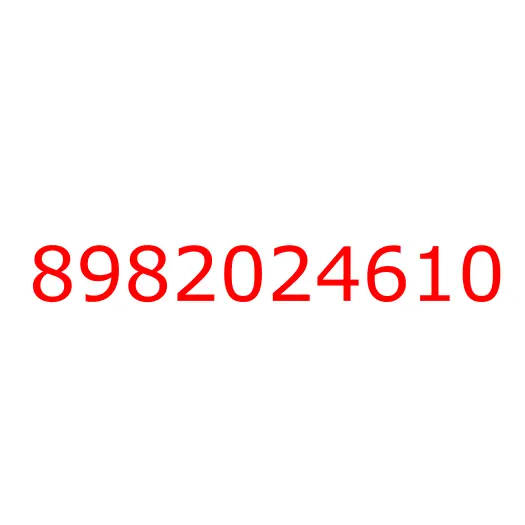 8982024610